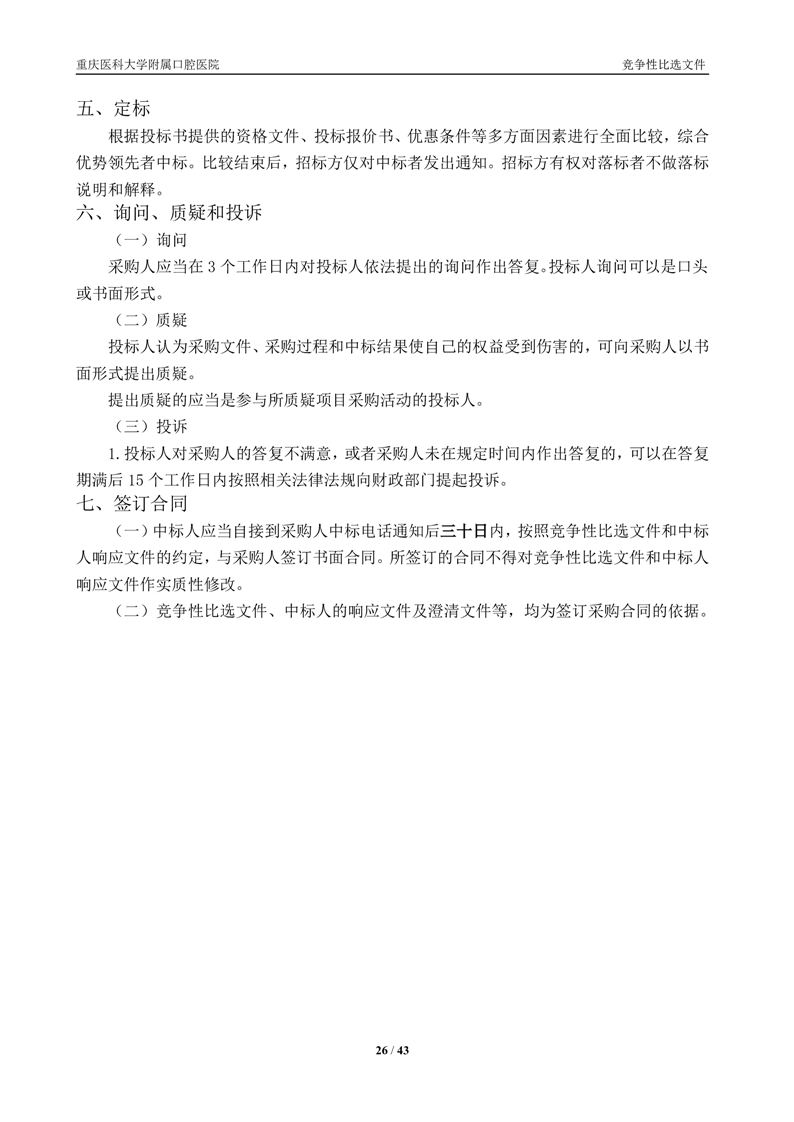 重庆医科大学附属口腔医院

竞争性比选文件

五、定标

根据投标书提供的资格文件、投标报价书、优惠条件等多方面因素进行全面比较，综合优势领先者中标。比较结束后，招标方仅对中标者发出通知。招标方有权对落标者不做落标说明和解释。

六、询问、质疑和投诉

（一）询问

采购人应当在 3 个工作日内对投标人依法提出的询问作出答复。投标人询问可以是口头或书面形式。

（二）质疑

投标人认为采购文件、采购过程和中标结果使自己的权益受到伤害的，可向采购人以书面形式提出质疑。

提出质疑的应当是参与所质疑项目采购活动的投标人。

（三）投诉

1. 投标人对采购人的答复不满意，或者采购人未在规定时间内作出答复的，可以在答复期满后 15 个工作日内按照相关法律法规向财政部门提起投诉。

七、签订合同

（一）中标人应当自接到采购人中标电话通知后三十日内，按照竞争性比选文件和中标人响应文件的约定，与采购人签订书面合同。所签订的合同不得对竞争性比选文件和中标人响应文件作实质性修改。

（二）竞争性比选文件、中标人的响应文件及澄清文件等，均为签订采购合同的依据。

26 / 43